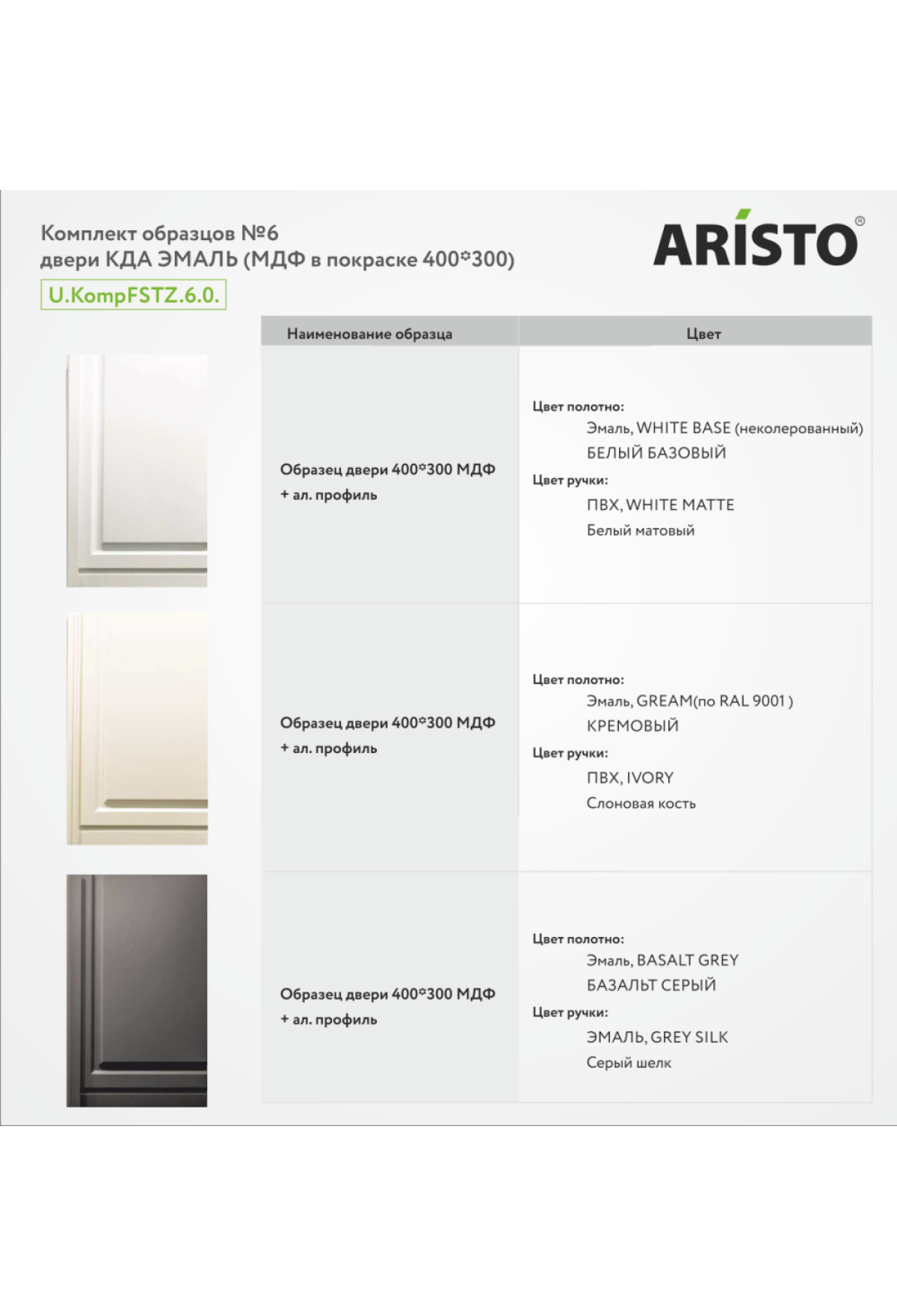 Комплект образцов №6
двери КДА ЭМАЛЬ (МДФ в покраске 400*300)

U.KompFSTZ.6.0.

ARISTO®

| Наименование образца | Цвет |
|---|---|
| Образец двери 400*300 МДФ + ал. профиль | Цвет полотно: Эмаль, WHITE BASE (неколерованный) БЕЛЫЙ БАЗОВЫЙ Цвет ручки: ПВХ, WHITE MATTE Белый матовый |
| Образец двери 400*300 МДФ + ал. профиль | Цвет полотно: Эмаль, GREAM(по RAL 9001 ) КРЕМОВЫЙ Цвет ручки: ПВХ, IVORY Слоновая кость |
| Образец двери 400*300 МДФ + ал. профиль | Цвет полотно: Эмаль, BASALT GREY БАЗАЛЬТ СЕРЫЙ Цвет ручки: ЭМАЛЬ, GREY SILK Серый шелк |